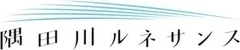 隅田川ルネサンス